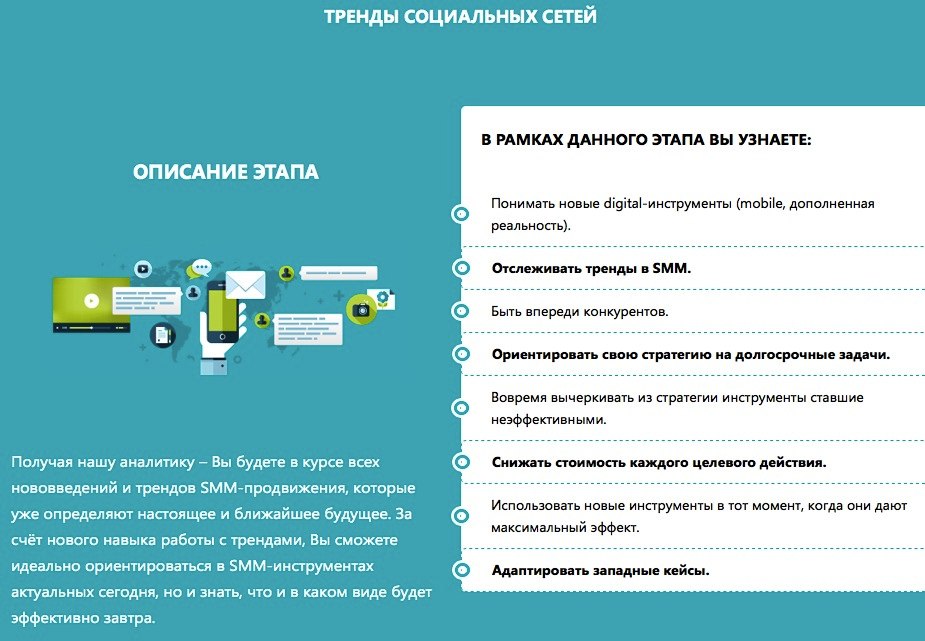 ТРЕНДЫ СОЦИАЛЬНЫХ СЕТЕЙ

ОПИСАНИЕ ЭТАПА

Получая нашу аналитику – Вы будете в курсе всех нововведений и трендов SMM-продвижения, которые уже определяют настоящее и ближайшее будущее. За счёт нового навыка работы с трендами, Вы сможете идеально ориентироваться в SMM-инструментах актуальных сегодня, но и знать, что и в каком виде будет эффективно завтра.

В РАМКАХ ДАННОГО ЭТАПА ВЫ УЗНАЕТЕ:

Понимать новые digital-инструменты (mobile, дополненная реальность).

Отслеживать тренды в SMM.

Быть впереди конкурентов.

Ориентировать свою стратегию на долгосрочные задачи.

Вовремя вычеркивать из стратегии инструменты ставшие неэффективными.

Снижать стоимость каждого целевого действия.

Использовать новые инструменты в тот момент, когда они дают максимальный эффект.

Адаптировать западные кейсы.